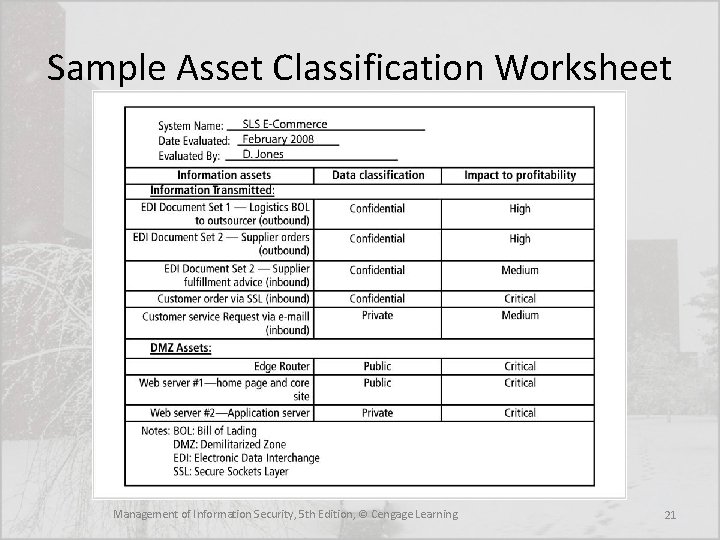 Sample Asset Classification Worksheet

System Name: SLS E-Commerce
Date Evaluated: February 2008
Evaluated By: D. Jones

| Information assets | Data classification | Impact to profitability |
|---|---|---|
| Information Transmitted: | | |
| EDI Document Set 1 — Logistics BOL to outsourcer (outbound) | Confidential | High |
| EDI Document Set 2 — Supplier orders (outbound) | Confidential | High |
| EDI Document Set 2 — Supplier fulfillment advice (inbound) | Confidential | Medium |
| Customer order via SSL (inbound) | Confidential | Critical |
| Customer service Request via e-mail (inbound) | Private | Medium |
| DMZ Assets: | | |
| Edge Router | Public | Critical |
| Web server #1—home page and core site | Public | Critical |
| Web server #2—Application server | Private | Critical |

Notes: BOL: Bill of Lading
DMZ: Demilitarized Zone
EDI: Electronic Data Interchange
SSL: Secure Sockets Layer

Management of Information Security, 5th Edition, © Cengage Learning

21